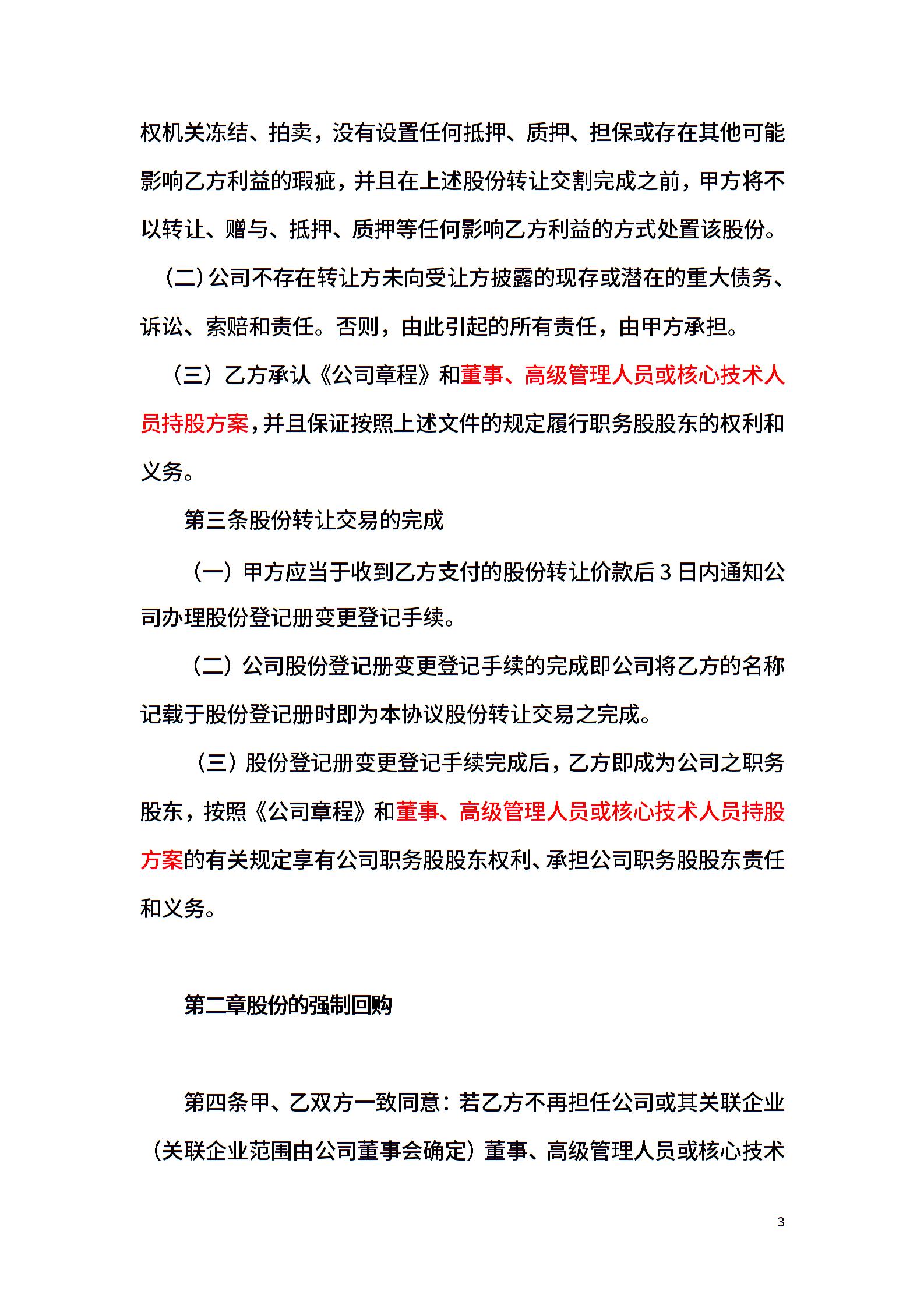 权机关冻结、拍卖，没有设置任何抵押、质押、担保或存在其他可能影响乙方利益的瑕疵，并且在上述股份转让交割完成之前，甲方将不以转让、赠与、抵押、质押等任何影响乙方利益的方式处置该股份。

（二）公司不存在转让方未向受让方披露的现存或潜在的重大债务、诉讼、索赔和责任。否则，由此引起的所有责任，由甲方承担。

（三）乙方承认《公司章程》和董事、高级管理人员或核心技术人员持股方案，并且保证按照上述文件的规定履行职务股股东的权利和义务。

第三条股份转让交易的完成

（一）甲方应当于收到乙方支付的股份转让价款后 3 日内通知公司办理股份登记册变更登记手续。

（二）公司股份登记册变更登记手续的完成即公司将乙方的名称记载于股份登记册时即为本协议股份转让交易之完成。

（三）股份登记册变更登记手续完成后，乙方即成为公司之职务股东，按照《公司章程》和董事、高级管理人员或核心技术人员持股方案的有关规定享有公司职务股股东权利、承担公司职务股股东责任和义务。

第二章股份的强制回购

第四条甲、乙双方一致同意：若乙方不再担任公司或其关联企业（关联企业范围由公司董事会确定）董事、高级管理人员或核心技术

3